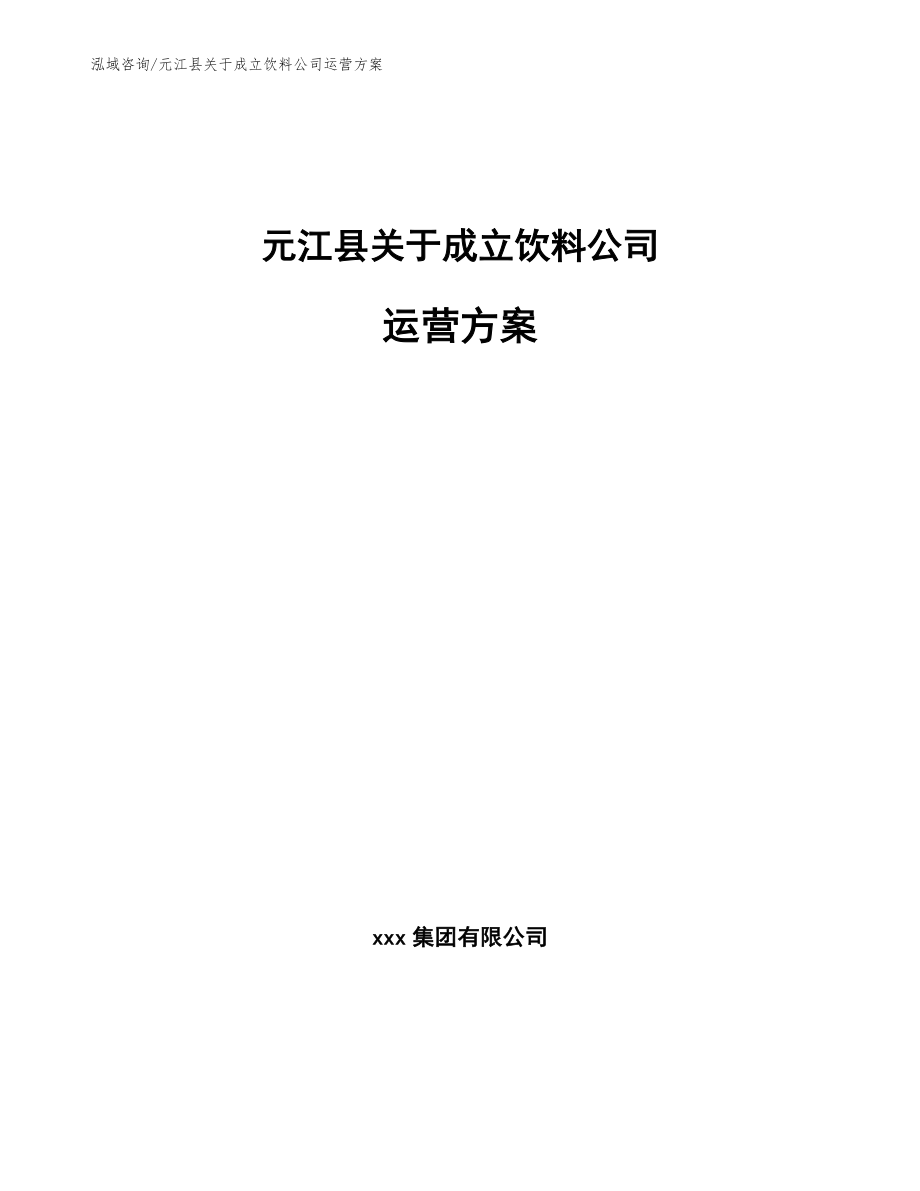 泓域咨询/元江县关于成立饮料公司运营方案

元江县关于成立饮料公司

运营方案

xxx 集团有限公司